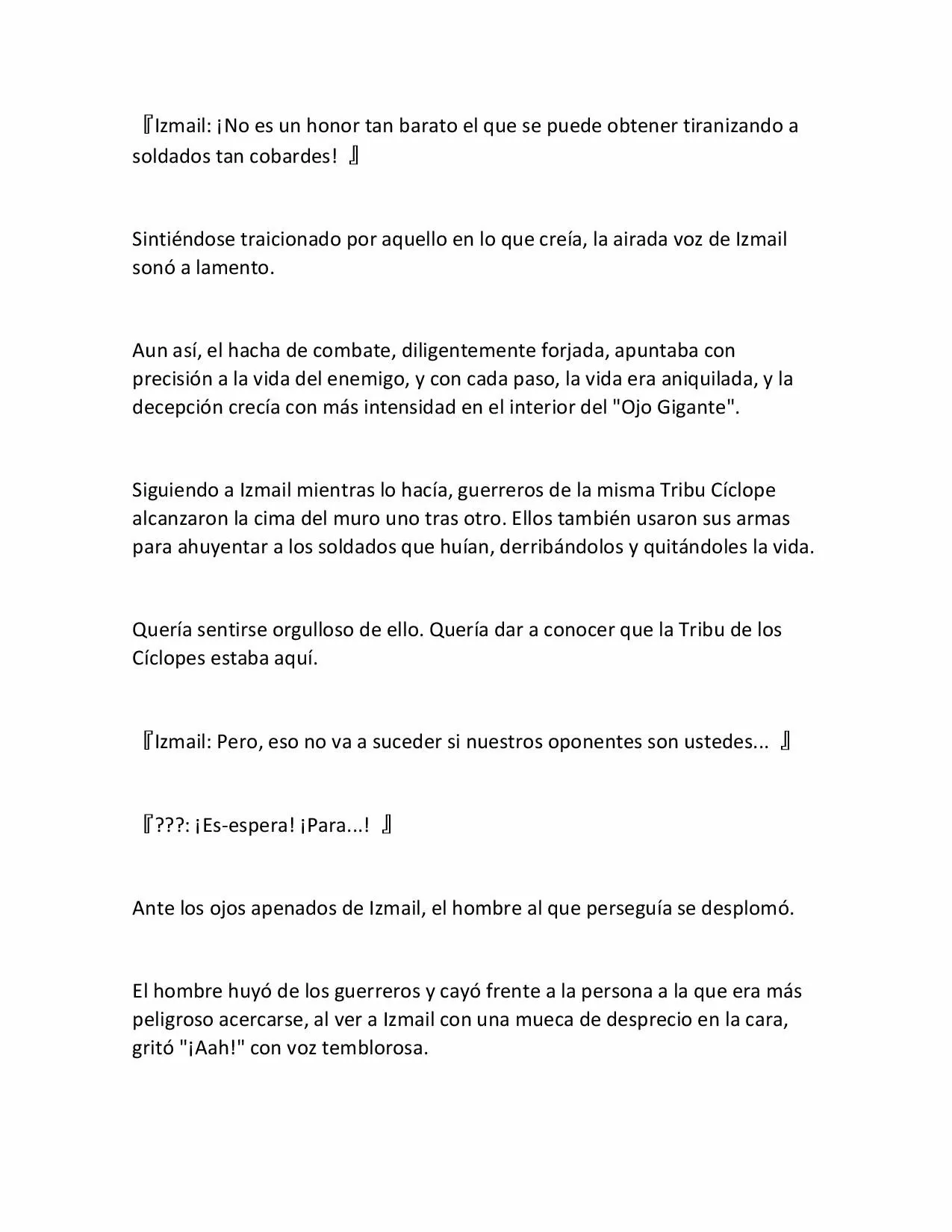 『Izmail: ¡No es un honor tan barato el que se puede obtener tiranizando a soldados tan cobardes! 』

Sintiéndose traicionado por aquello en lo que creía, la airada voz de Izmail sonó a lamento.

Aun así, el hacha de combate, diligentemente forjada, apuntaba con precisión a la vida del enemigo, y con cada paso, la vida era aniquilada, y la decepción crecía con más intensidad en el interior del "Ojo Gigante".

Siguiendo a Izmail mientras lo hacía, guerreros de la misma Tribu Cíclope alcanzaron la cima del muro uno tras otro. Ellos también usaron sus armas para ahuyentar a los soldados que huían, derribándolos y quitándoles la vida.

Quería sentirse orgulloso de ello. Quería dar a conocer que la Tribu de los Cíclopes estaba aquí.

『Izmail: Pero, eso no va a suceder si nuestros oponentes son ustedes... 』

『???: ¡Es-espera! ¡Para...! 』

Ante los ojos apenados de Izmail, el hombre al que perseguía se desplomó.

El hombre huyó de los guerreros y cayó frente a la persona a la que era más peligroso acercarse, al ver a Izmail con una mueca de desprecio en la cara, gritó "¡Aah!" con voz temblorosa.